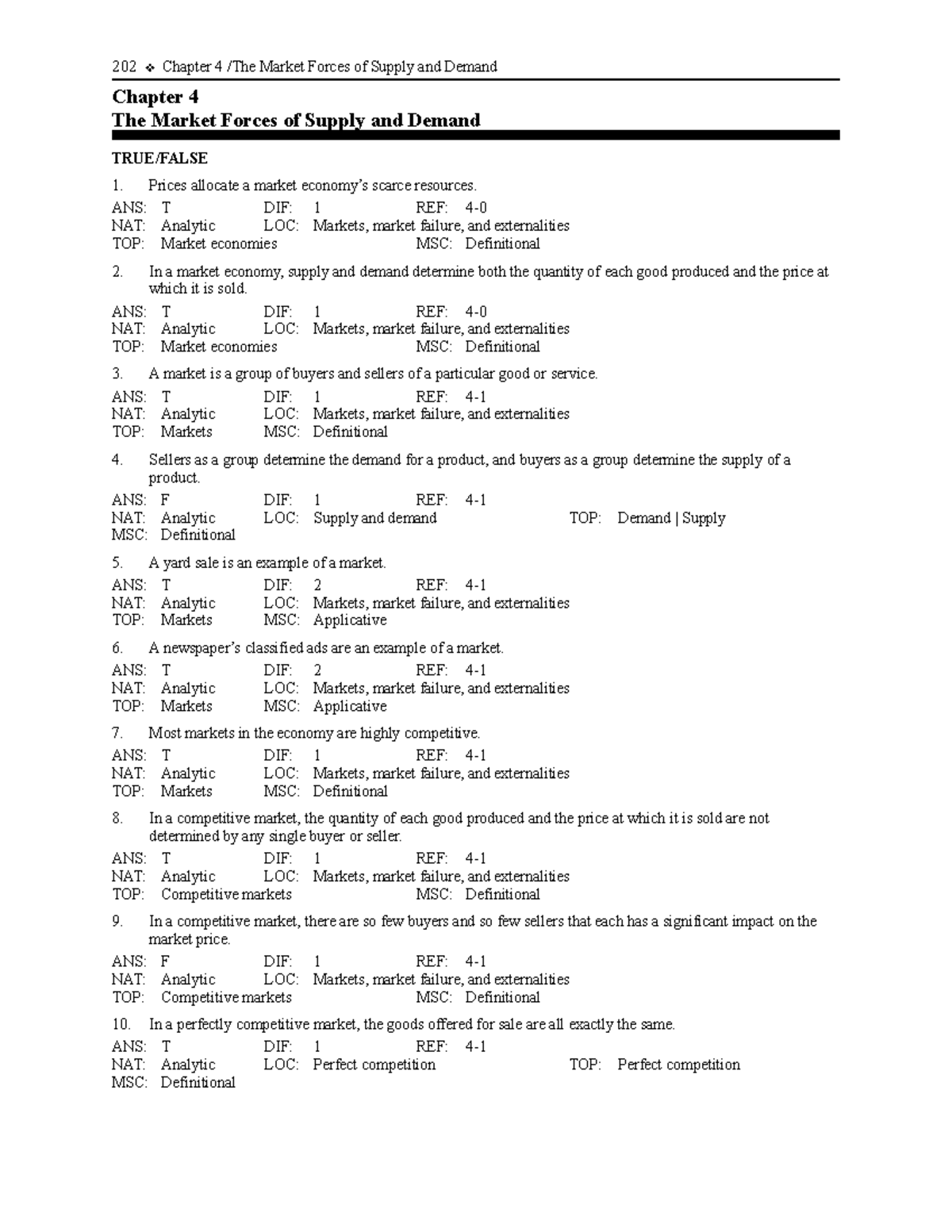 202 ❖ Chapter 4 /The Market Forces of Supply and Demand

Chapter 4
The Market Forces of Supply and Demand

TRUE/FALSE

1. Prices allocate a market economy's scarce resources.

ANS: T DIF: 1 REF: 4-0
NAT: Analytic LOC: Markets, market failure, and externalities
TOP: Market economies MSC: Definitional

2. In a market economy, supply and demand determine both the quantity of each good produced and the price at which it is sold.

ANS: T DIF: 1 REF: 4-0
NAT: Analytic LOC: Markets, market failure, and externalities
TOP: Market economies MSC: Definitional

3. A market is a group of buyers and sellers of a particular good or service.

ANS: T DIF: 1 REF: 4-1
NAT: Analytic LOC: Markets, market failure, and externalities
TOP: Markets MSC: Definitional

4. Sellers as a group determine the demand for a product, and buyers as a group determine the supply of a product.

ANS: F DIF: 1 REF: 4-1
NAT: Analytic LOC: Supply and demand TOP: Demand | Supply
MSC: Definitional

5. A yard sale is an example of a market.

ANS: T DIF: 2 REF: 4-1
NAT: Analytic LOC: Markets, market failure, and externalities
TOP: Markets MSC: Applicative

6. A newspaper's classified ads are an example of a market.

ANS: T DIF: 2 REF: 4-1
NAT: Analytic LOC: Markets, market failure, and externalities
TOP: Markets MSC: Applicative

7. Most markets in the economy are highly competitive.

ANS: T DIF: 1 REF: 4-1
NAT: Analytic LOC: Markets, market failure, and externalities
TOP: Markets MSC: Definitional

8. In a competitive market, the quantity of each good produced and the price at which it is sold are not determined by any single buyer or seller.

ANS: T DIF: 1 REF: 4-1
NAT: Analytic LOC: Markets, market failure, and externalities
TOP: Competitive markets MSC: Definitional

9. In a competitive market, there are so few buyers and so few sellers that each has a significant impact on the market price.

ANS: F DIF: 1 REF: 4-1
NAT: Analytic LOC: Markets, market failure, and externalities
TOP: Competitive markets MSC: Definitional

10. In a perfectly competitive market, the goods offered for sale are all exactly the same.

ANS: T DIF: 1 REF: 4-1
NAT: Analytic LOC: Perfect competition TOP: Perfect competition
MSC: Definitional